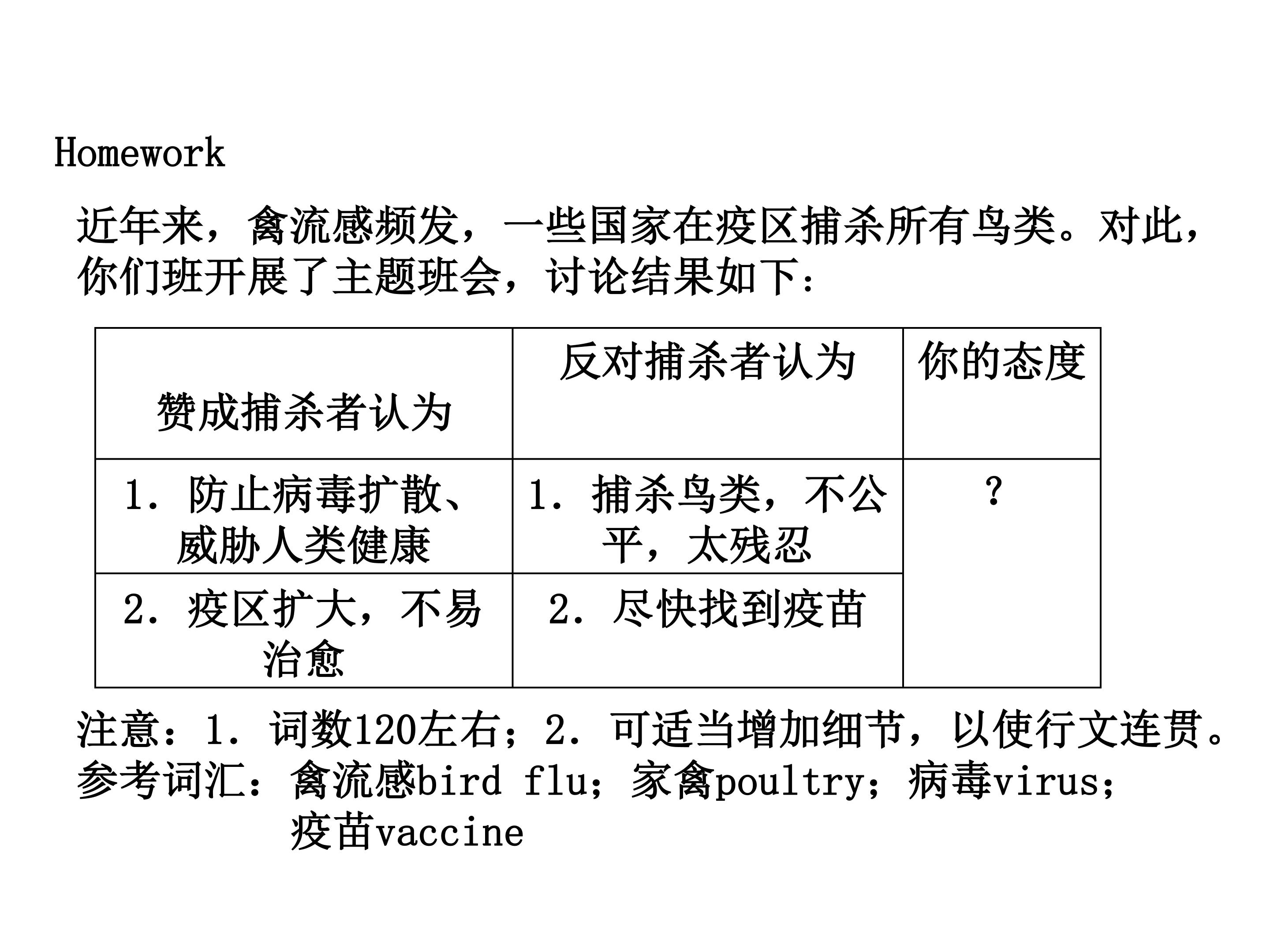 Homework

近年来，禽流感频发，一些国家在疫区捕杀所有鸟类。对此，你们班开展了主题班会，讨论结果如下：

| 赞成捕杀者认为 | 反对捕杀者认为 | 你的态度 |
|---|---|---|
| 1. 防止病毒扩散、威胁人类健康 | 1. 捕杀鸟类，不公平，太残忍 | ? |
| 2. 疫区扩大，不易治愈 | 2. 尽快找到疫苗 | |

注意：1. 词数120左右；2. 可适当增加细节，以使行文连贯。
参考词汇：禽流感bird flu；家禽poultry；病毒virus；疫苗vaccine